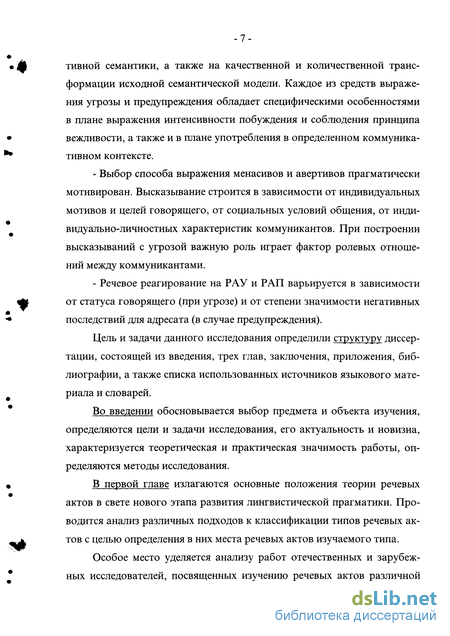 - 7 -

тивной семантики, а также на качественной и количественной трансформации исходной семантической модели. Каждое из средств выражения угрозы и предупреждения обладает специфическими особенностями в плане выражения интенсивности побуждения и соблюдения принципа вежливости, а также и в плане употребления в определенном коммуникативном контексте.

- Выбор способа выражения менасивов и авертивов прагматически мотивирован. Высказывание строится в зависимости от индивидуальных мотивов и целей говорящего, от социальных условий общения, от индивидуально-личностных характеристик коммуникантов. При построении высказываний с угрозой важную роль играет фактор ролевых отношений между коммуникантами.

- Речевое реагирование на РАУ и РАП варьируется в зависимости от статуса говорящего (при угрозе) и от степени значимости негативных последствий для адресата (в случае предупреждения).

Цель и задачи данного исследования определили структуру диссертации, состоящей из введения, трех глав, заключения, приложения, библиографии, а также списка использованных источников языкового материала и словарей.

Во введении обосновывается выбор предмета и объекта изучения, определяются цели и задачи исследования, его актуальность и новизна, характеризуется теоретическая и практическая значимость работы, определяются методы исследования.

В первой главе излагаются основные положения теории речевых актов в свете нового этапа развития лингвистической прагматики. Проводится анализ различных подходов к классификации типов речевых актов с целью определения в них места речевых актов изучаемого типа.

Особое место уделяется анализу работ отечественных и зарубежных исследователей, посвященных изучению речевых актов различной

dsLib.net
библиотека диссертаций